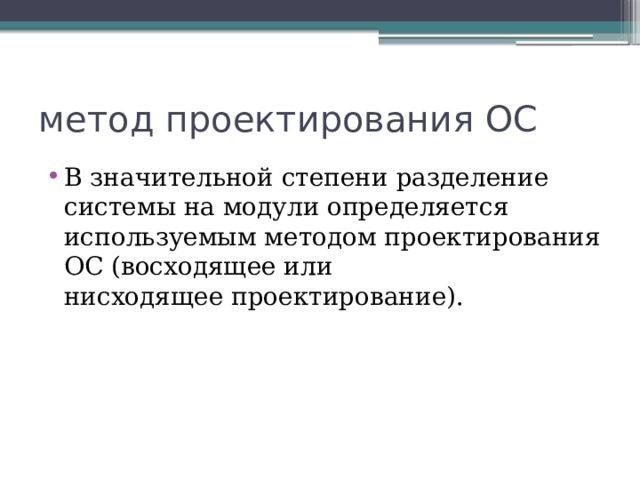 метод проектирования ОС

• В значительной степени разделение системы на модули определяется используемым методом проектирования ОС (восходящее или нисходящее проектирование).